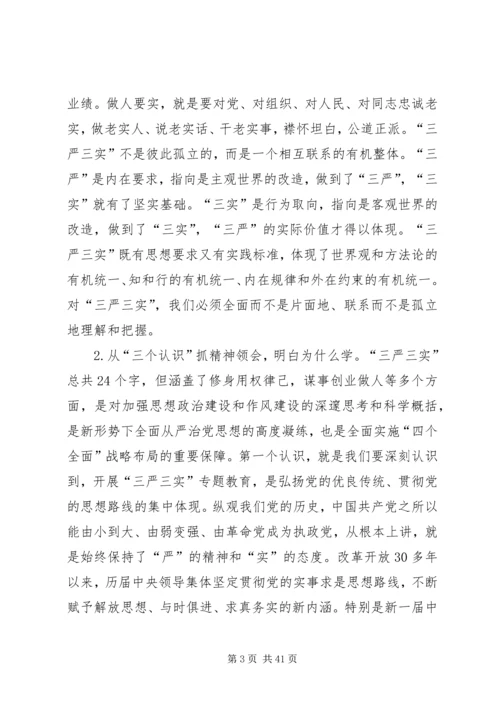 业绩。做人要实，就是要对党、对组织、对人民、对同志忠诚老实，做老实人、说老实话、干老实事，襟怀坦白，公道正派。“三严三实”不是彼此孤立的，而是一个相互联系的有机整体。“三严”是内在要求，指向是主观世界的改造，做到了“三严”，“三实”就有了坚实基础。“三实”是行为取向，指向是客观世界的改造，做到了“三实”，“三严”的实际价值才得以体现。“三严三实”既有思想要求又有实践标准，体现了世界观和方法论的有机统一、知和行的有机统一、内在规律和外在约束的有机统一。对“三严三实”，我们必须全面而不是片面地、联系而不是孤立地理解和把握。

2.从“三个认识”抓精神领会，明白为什么学。“三严三实”总共24个字，但涵盖了修身用权律己，谋事创业做人等多个方面，是对加强思想政治建设和作风建设的深邃思考和科学概括，是新形势下全面从严治党思想的高度凝练，也是全面实施“四个全面”战略布局的重要保障。第一个认识，就是我们要深刻认识到，开展“三严三实”专题教育，是弘扬党的优良传统、贯彻党的思想路线的集中体现。纵观我们党的历史，中国共产党之所以能由小到大、由弱变强、由革命党成为执政党，从根本上讲，就是始终保持了“严”的精神和“实”的态度。改革开放30多年以来，历届中央领导集体坚定贯彻党的实事求是思想路线，不断赋予解放思想、与时俱进、求真务实的新内涵。特别是新一届中

第3页 共41页